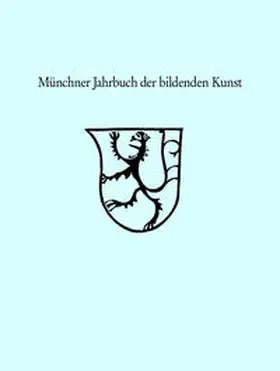 Münchner Jahrbuch der bildenden Kunst